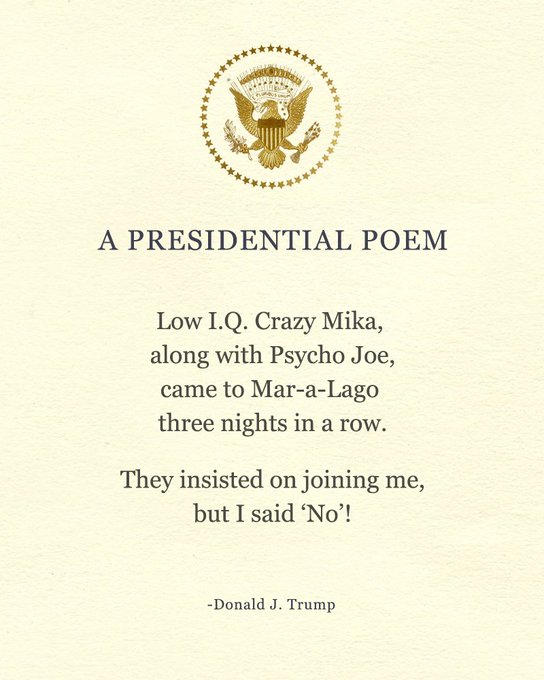 A PRESIDENTIAL POEM

Low I.Q. Crazy Mika,
along with Psycho Joe,
came to Mar-a-Lago
three nights in a row.

They insisted on joining me,
but I said ‘No’!

-Donald J. Trump